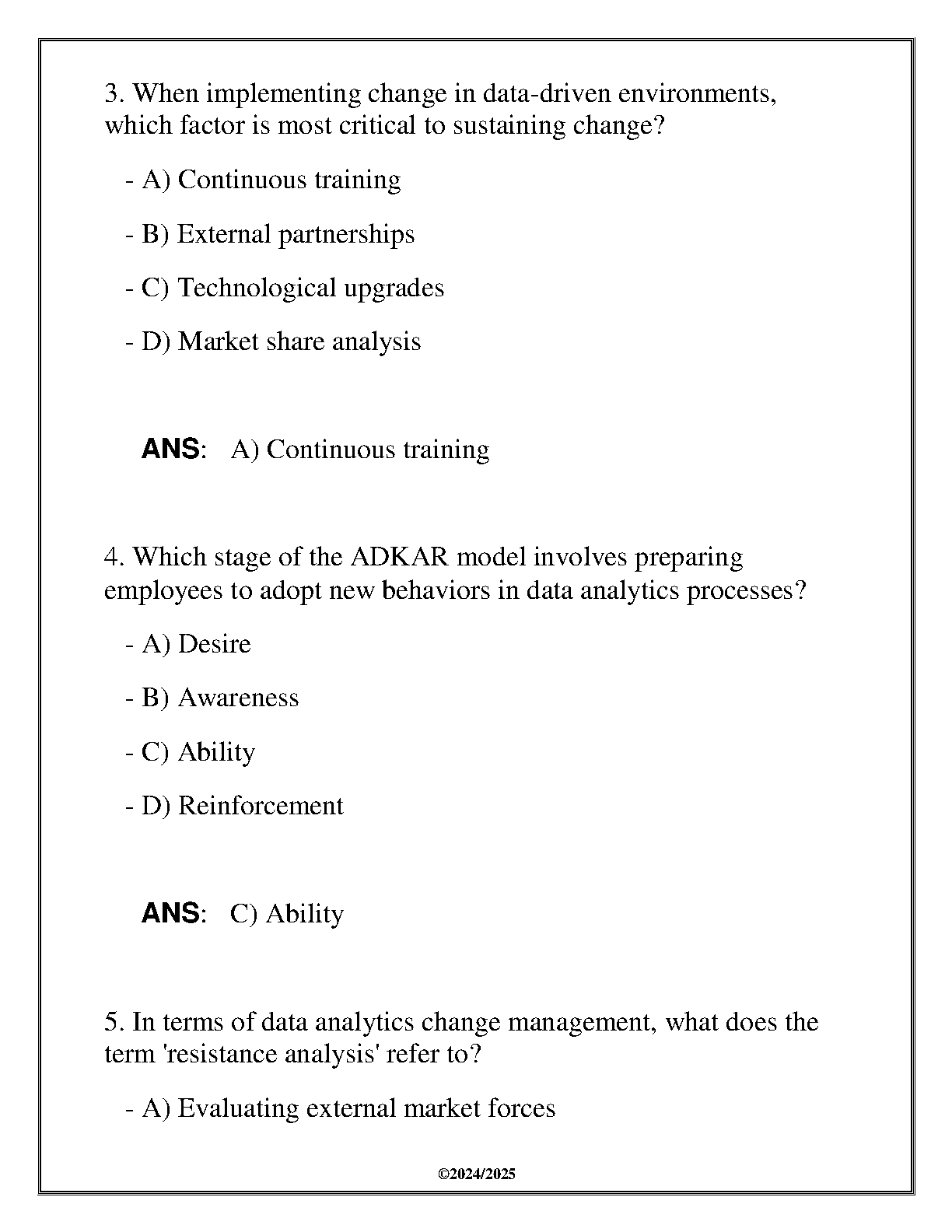 3. When implementing change in data-driven environments, which factor is most critical to sustaining change?

- A) Continuous training

- B) External partnerships

- C) Technological upgrades

- D) Market share analysis

ANS: A) Continuous training

4. Which stage of the ADKAR model involves preparing employees to adopt new behaviors in data analytics processes?

- A) Desire

- B) Awareness

- C) Ability

- D) Reinforcement

ANS: C) Ability

5. In terms of data analytics change management, what does the term 'resistance analysis' refer to?

- A) Evaluating external market forces

©2024/2025